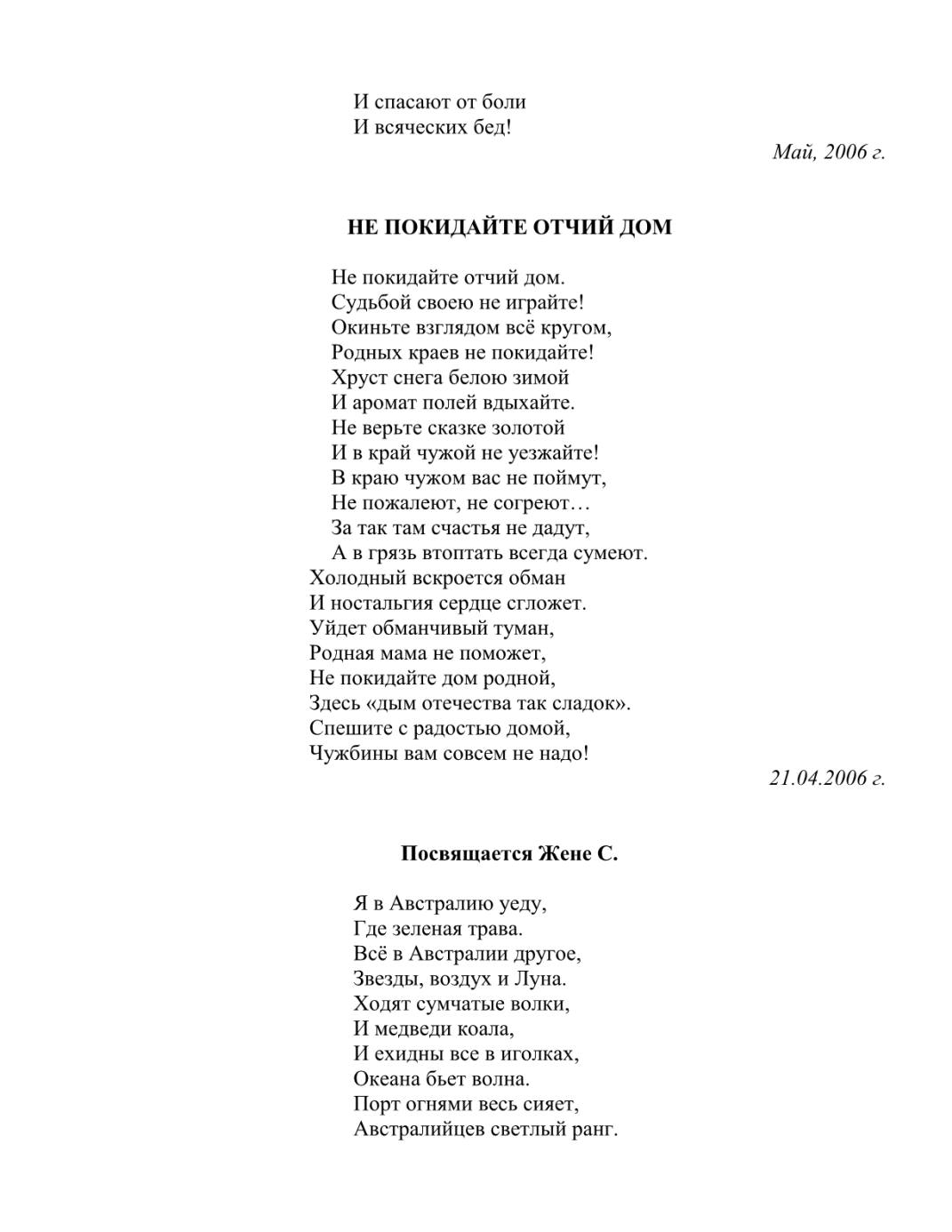 И спасают от боли
И всяческих бед!

Май, 2006 г.

НЕ ПОКИДАЙТЕ ОТЧИЙ ДОМ

Не покидайте отчий дом.
Судьбой своею не играйте!
Окиньте взглядом всё кругом,
Родных краев не покидайте!
Хруст снега белою зимой
И аромат полей вдыхайте.
Не верьте сказке золотой
И в край чужой не уезжайте!
В краю чужом вас не поймут,
Не пожалеют, не согреют…
За так там счастья не дадут,
А в грязь втоптать всегда сумеют.
Холодный вскроется обман
И ностальгия сердце сгложет.
Уйдет обманчивый туман,
Родная мама не поможет,
Не покидайте дом родной,
Здесь «дым отечества так сладок».
Спешите с радостью домой,
Чужбины вам совсем не надо!

21.04.2006 г.

Посвящается Жене С.

Я в Австралию уеду,
Где зеленая трава.
Всё в Австралии другое,
Звезды, воздух и Луна.
Ходят сумчатые волки,
И медведи коала,
И ехидны все в иголках,
Океана бьет волна.
Порт огнями весь сияет,
Австралийцев светлый ранг.